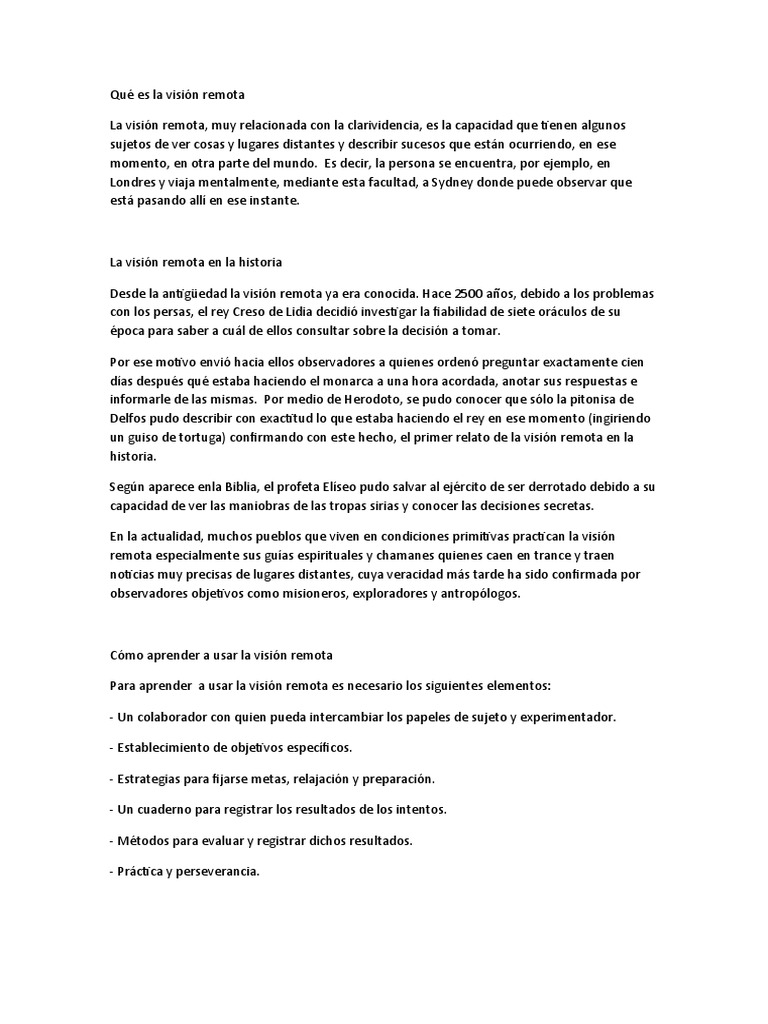 Qué es la visión remota

La visión remota, muy relacionada con la clarividencia, es la capacidad que tienen algunos sujetos de ver cosas y lugares distantes y describir sucesos que están ocurriendo, en ese momento, en otra parte del mundo. Es decir, la persona se encuentra, por ejemplo, en Londres y viaja mentalmente, mediante esta facultad, a Sydney donde puede observar que está pasando allí en ese instante.

La visión remota en la historia

Desde la antigüedad la visión remota ya era conocida. Hace 2500 años, debido a los problemas con los persas, el rey Creso de Lidia decidió investigar la fiabilidad de siete oráculos de su época para saber a cuál de ellos consultar sobre la decisión a tomar.

Por ese motivo envió hacia ellos observadores a quienes ordenó preguntar exactamente cien días después qué estaba haciendo el monarca a una hora acordada, anotar sus respuestas e informarle de las mismas. Por medio de Herodoto, se pudo conocer que sólo la pitonisa de Delfos pudo describir con exactitud lo que estaba haciendo el rey en ese momento (ingiriendo un guiso de tortuga) confirmando con este hecho, el primer relato de la visión remota en la historia.

Según aparece enla Biblia, el profeta Eliseo pudo salvar al ejército de ser derrotado debido a su capacidad de ver las maniobras de las tropas sirias y conocer las decisiones secretas.

En la actualidad, muchos pueblos que viven en condiciones primitivas practican la visión remota especialmente sus guías espirituales y chamanes quienes caen en trance y traen noticias muy precisas de lugares distantes, cuya veracidad más tarde ha sido confirmada por observadores objetivos como misioneros, exploradores y antropólogos.

Cómo aprender a usar la visión remota

Para aprender a usar la visión remota es necesario los siguientes elementos:

- Un colaborador con quien pueda intercambiar los papeles de sujeto y experimentador.

- Establecimiento de objetivos específicos.

- Estrategias para fijarse metas, relajación y preparación.

- Un cuaderno para registrar los resultados de los intentos.

- Métodos para evaluar y registrar dichos resultados.

- Práctica y perseverancia.